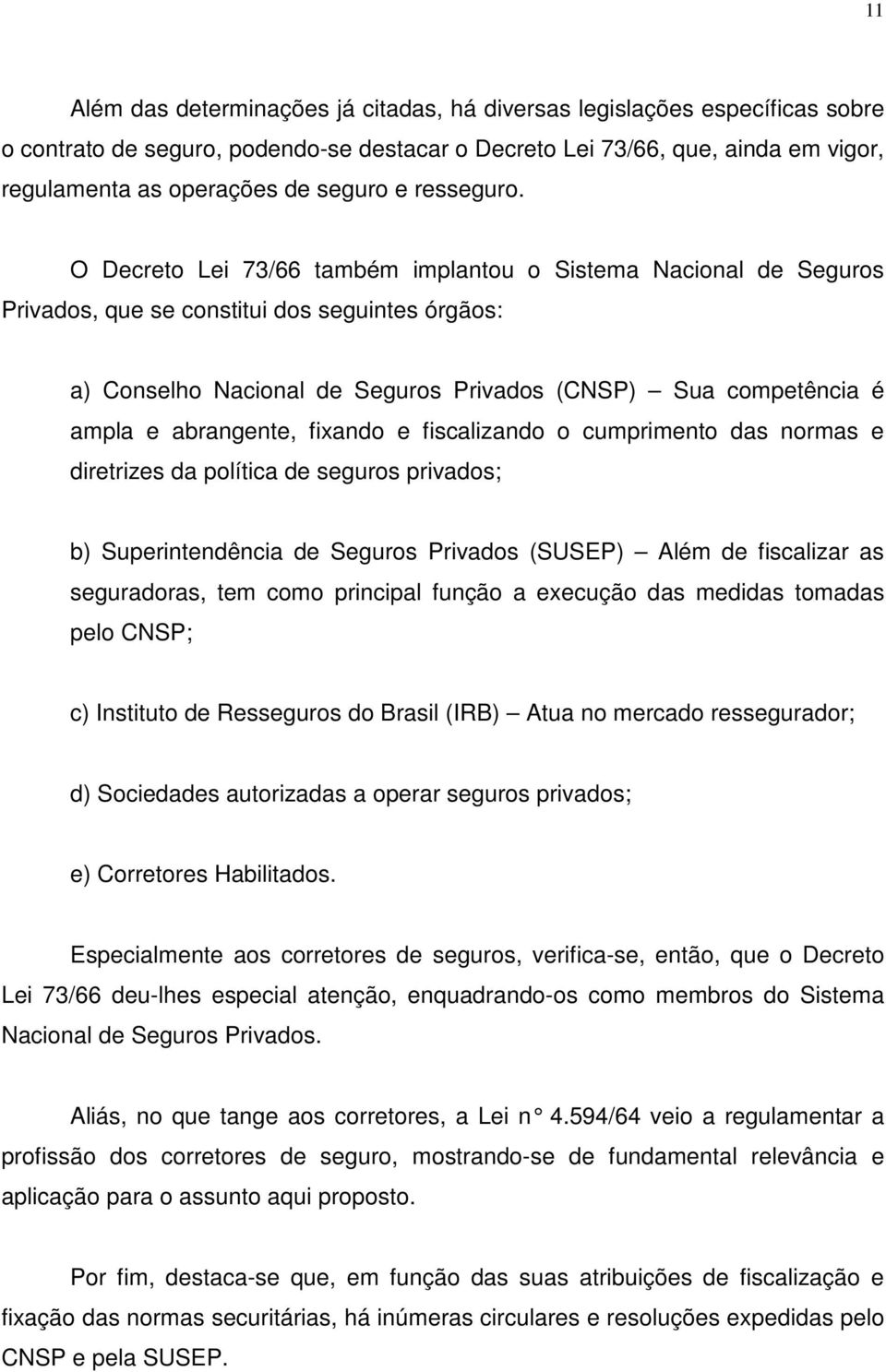 11

Além das determinações já citadas, há diversas legislações específicas sobre o contrato de seguro, podendo-se destacar o Decreto Lei 73/66, que, ainda em vigor, regulamenta as operações de seguro e resseguro.

O Decreto Lei 73/66 também implantou o Sistema Nacional de Seguros Privados, que se constitui dos seguintes órgãos:

a) Conselho Nacional de Seguros Privados (CNSP) — Sua competência é ampla e abrangente, fixando e fiscalizando o cumprimento das normas e diretrizes da política de seguros privados;

b) Superintendência de Seguros Privados (SUSEP) — Além de fiscalizar as seguradoras, tem como principal função a execução das medidas tomadas pelo CNSP;

c) Instituto de Resseguros do Brasil (IRB) — Atua no mercado ressegurador;

d) Sociedades autorizadas a operar seguros privados;

e) Corretores Habilitados.

Especialmente aos corretores de seguros, verifica-se, então, que o Decreto Lei 73/66 deu-lhes especial atenção, enquadrando-os como membros do Sistema Nacional de Seguros Privados.

Aliás, no que tange aos corretores, a Lei n° 4.594/64 veio a regulamentar a profissão dos corretores de seguro, mostrando-se de fundamental relevância e aplicação para o assunto aqui proposto.

Por fim, destaca-se que, em função das suas atribuições de fiscalização e fixação das normas securitárias, há inúmeras circulares e resoluções expedidas pelo CNSP e pela SUSEP.